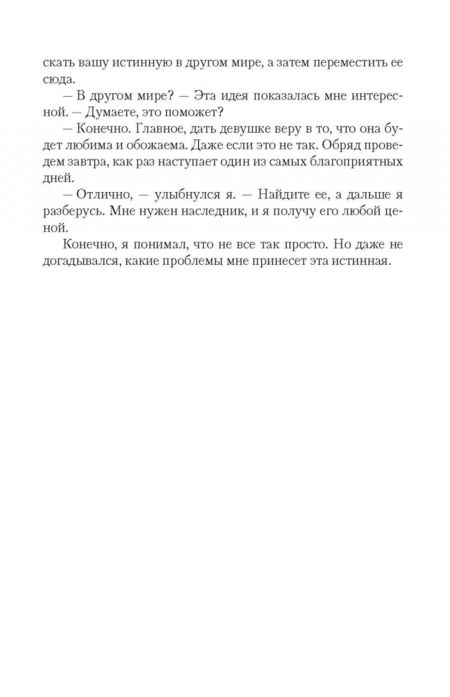 скать вашу истинную в другом мире, а затем переместить ее сюда.

— В другом мире? — Эта идея показалась мне интересной. — Думаете, это поможет?

— Конечно. Главное, дать девушке веру в то, что она будет любима и обожаема. Даже если это не так. Обряд проведем завтра, как раз наступает один из самых благоприятных дней.

— Отлично, — улыбнулся я. — Найдите ее, а дальше я разберусь. Мне нужен наследник, и я получу его любой ценой.

Конечно, я понимал, что не все так просто. Но даже не догадывался, какие проблемы мне принесет эта истинная.